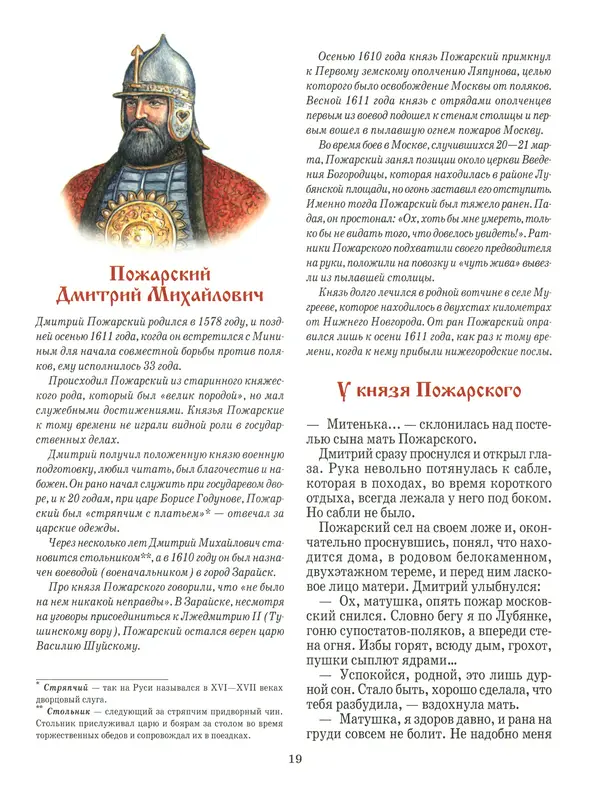 Пожарский Дмитрий Михайлович

Дмитрий Пожарский родился в 1578 году, и поздней осенью 1611 года, когда он встретился с Мининым для начала совместной борьбы против поляков, ему исполнилось 33 года.

Происходил Пожарский из старинного княжеского рода, который был «велик породой», но мал служебными достижениями. Князья Пожарские к тому времени не играли видной роли в государственных делах.

Дмитрий получил положенную князю военную подготовку, любил читать, был благочестив и набожен. Он рано начал служить при государевом дворе, и к 20 годам, при царе Борисе Годунове, Пожарский был «стряпчим с платьем»* — отвечал за царские одежды.

Через несколько лет Дмитрий Михайлович становится стольником**, а в 1610 году он был назначен воеводой (военачальником) в город Зарайск.

Про князя Пожарского говорили, что «не было на нем никакой неправды». В Зарайске, несмотря на уговоры присоединиться к Лжедмитрию II (Тушинскому вору), Пожарский остался верен царю Василию Шуйскому.

* Стряпчий — так на Руси назывался в XVI—XVII веках дворцовый слуга.
** Стольник — следующий за стряпчим придворный чин. Стольник прислуживал царю и боярам за столом во время торжественных обедов и сопровождал их в поездках.

Осенью 1610 года князь Пожарский примкнул к Первому земскому ополчению Ляпунова, целью которого было освобождение Москвы от поляков. Весной 1611 года князь с отрядами ополченцев первым из воевод подошел к стенам столицы и первым вошел в пылавшую огнем пожаров Москву.

Во время боев в Москве, случившихся 20—21 марта, Пожарский занял позиции около церкви Введения Богородицы, которая находилась в районе Лубянской площади, но огонь заставил его отступить. Именно тогда Пожарский был тяжело ранен. Падая, он простонал: «Ох, хоть бы мне умереть, только бы не видать того, что довелось увидеть!». Ратники Пожарского подхватили своего предводителя на руки, положили на повозку и «чуть жива» вывезли из пылавшей столицы.

Князь долго лечился в родной вотчине в селе Мугрееве, которое находилось в двухстах километрах от Нижнего Новгорода. От ран Пожарский оправился лишь к осени 1611 года, как раз к тому времени, когда к нему прибыли нижегородские послы.

У князя Пожарского

— Митенька... — склонилась над постелью сына мать Пожарского.

Дмитрий сразу проснулся и открыл глаза. Рука невольно потянулась к сабле, которая в походах, во время короткого отдыха, всегда лежала у него под боком. Но сабли не было.

Пожарский сел на своем ложе и, окончательно проснувшись, понял, что находится дома, в родовом белокаменном, двухэтажном тереме, и перед ним ласковое лицо матери. Дмитрий улыбнулся:

— Ох, матушка, опять пожар московский снился. Словно бегу я по Лубянке, гоню супостатов-поляков, а впереди стена огня. Избы горят, всюду дым, грохот, пушки сыплют ядрами...

— Успокойся, родной, это лишь дурной сон. Стало быть, хорошо сделала, что тебя разбудила, — вздохнула мать.

— Матушка, я здоров давно, и рана на груди совсем не болит. Не надобно меня

19